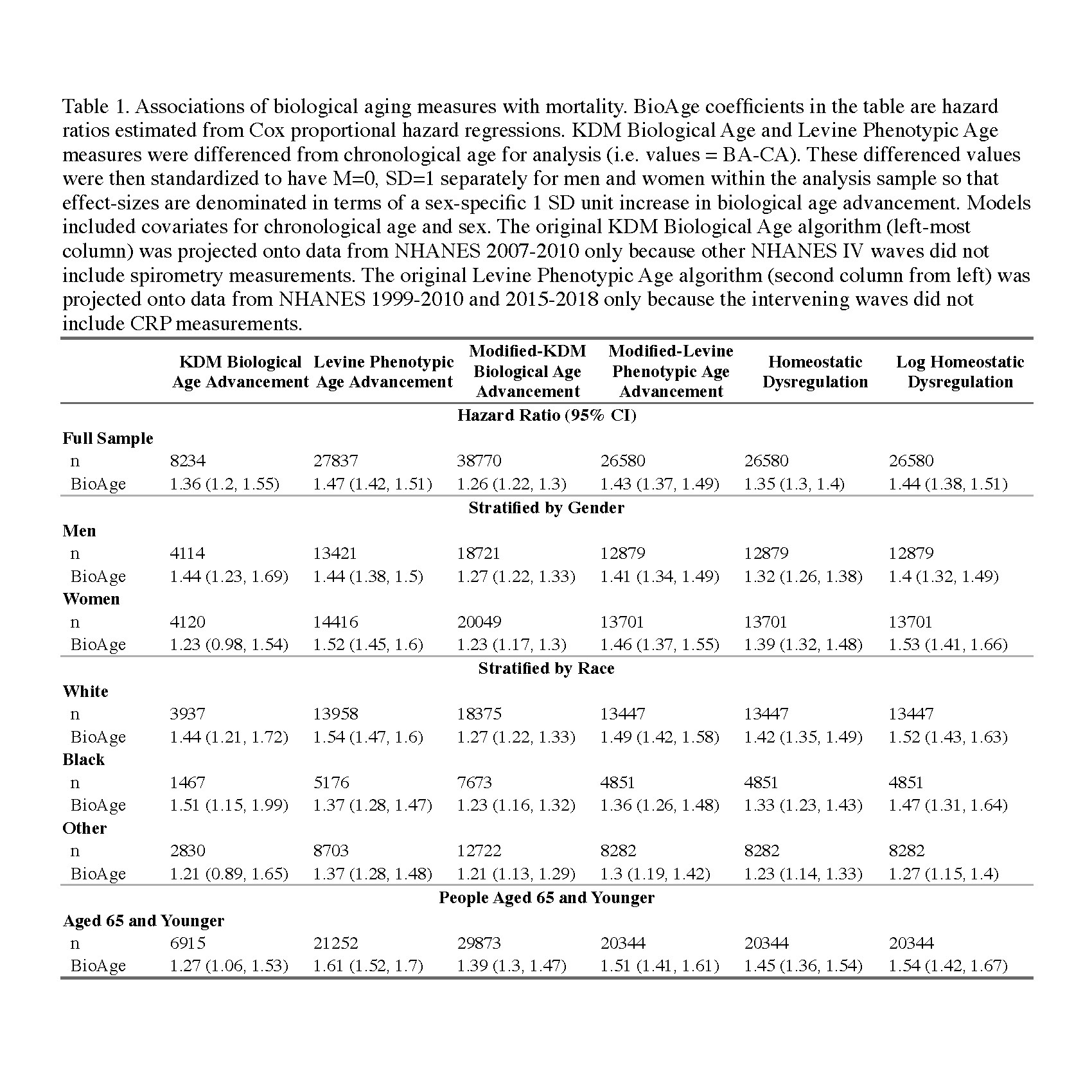 Table 1. Associations of biological aging measures with mortality. BioAge coefficients in the table are hazard ratios estimated from Cox proportional hazard regressions. KDM Biological Age and Levine Phenotypic Age measures were differenced from chronological age for analysis (i.e. values = BA-CA). These differenced values were then standardized to have M=0, SD=1 separately for men and women within the analysis sample so that effect-sizes are denominated in terms of a sex-specific 1 SD unit increase in biological age advancement. Models included covariates for chronological age and sex. The original KDM Biological Age algorithm (left-most column) was projected onto data from NHANES 2007-2010 only because other NHANES IV waves did not include spirometry measurements. The original Levine Phenotypic Age algorithm (second column from left) was projected onto data from NHANES 1999-2010 and 2015-2018 only because the intervening waves did not include CRP measurements.

| | KDM Biological Age Advancement | Levine Phenotypic Age Advancement | Modified-KDM Biological Age Advancement | Modified-Levine Phenotypic Age Advancement | Homeostatic Dysregulation | Log Homeostatic Dysregulation |
|---|---|---|---|---|---|---|
| | | | Hazard Ratio (95% CI) | | | |
| **Full Sample** | | | | | | |
| n | 8234 | 27837 | 38770 | 26580 | 26580 | 26580 |
| BioAge | 1.36 (1.2, 1.55) | 1.47 (1.42, 1.51) | 1.26 (1.22, 1.3) | 1.43 (1.37, 1.49) | 1.35 (1.3, 1.4) | 1.44 (1.38, 1.51) |
| | | | Stratified by Gender | | | |
| **Men** | | | | | | |
| n | 4114 | 13421 | 18721 | 12879 | 12879 | 12879 |
| BioAge | 1.44 (1.23, 1.69) | 1.44 (1.38, 1.5) | 1.27 (1.22, 1.33) | 1.41 (1.34, 1.49) | 1.32 (1.26, 1.38) | 1.4 (1.32, 1.49) |
| **Women** | | | | | | |
| n | 4120 | 14416 | 20049 | 13701 | 13701 | 13701 |
| BioAge | 1.23 (0.98, 1.54) | 1.52 (1.45, 1.6) | 1.23 (1.17, 1.3) | 1.46 (1.37, 1.55) | 1.39 (1.32, 1.48) | 1.53 (1.41, 1.66) |
| | | | Stratified by Race | | | |
| **White** | | | | | | |
| n | 3937 | 13958 | 18375 | 13447 | 13447 | 13447 |
| BioAge | 1.44 (1.21, 1.72) | 1.54 (1.47, 1.6) | 1.27 (1.22, 1.33) | 1.49 (1.42, 1.58) | 1.42 (1.35, 1.49) | 1.52 (1.43, 1.63) |
| **Black** | | | | | | |
| n | 1467 | 5176 | 7673 | 4851 | 4851 | 4851 |
| BioAge | 1.51 (1.15, 1.99) | 1.37 (1.28, 1.47) | 1.23 (1.16, 1.32) | 1.36 (1.26, 1.48) | 1.33 (1.23, 1.43) | 1.47 (1.31, 1.64) |
| **Other** | | | | | | |
| n | 2830 | 8703 | 12722 | 8282 | 8282 | 8282 |
| BioAge | 1.21 (0.89, 1.65) | 1.37 (1.28, 1.48) | 1.21 (1.13, 1.29) | 1.3 (1.19, 1.42) | 1.23 (1.14, 1.33) | 1.27 (1.15, 1.4) |
| | | | People Aged 65 and Younger | | | |
| **Aged 65 and Younger** | | | | | | |
| n | 6915 | 21252 | 29873 | 20344 | 20344 | 20344 |
| BioAge | 1.27 (1.06, 1.53) | 1.61 (1.52, 1.7) | 1.39 (1.3, 1.47) | 1.51 (1.41, 1.61) | 1.45 (1.36, 1.54) | 1.54 (1.42, 1.67) |